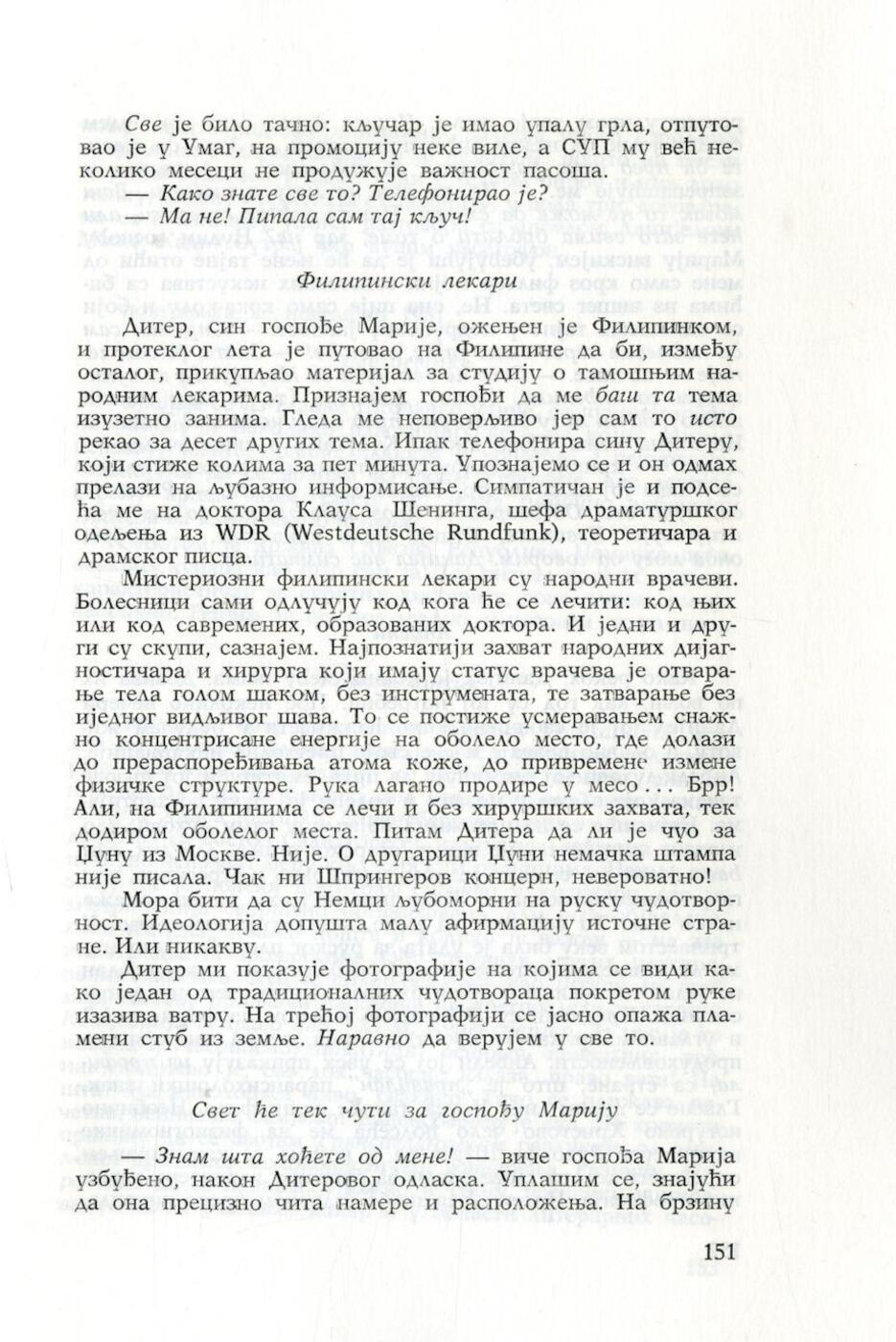 Све је било тачно: кључар је имао упалу грла, отпутовао је у Умаг, на промоцију неке виле, а СУП му већ неколико месеци не продужује важност пасоша.

— Како знате све то? Телефонирао је?

— Ма не! Пипала сам тај кључ!

Филипински лекари

Дитер, син госпође Марије, ожењен је Филипинком, и протеклог лета је путовао на Филипине да би, између осталог, прикупљао материјал за студију о тамошњим народним лекарима. Признајем госпођи да ме баш та тема изузетно занима. Гледа ме неповерљиво јер сам то исто рекао за десет других тема. Ипак телефонира сину Дитеру, који стиже колима за пет минута. Упознајемо се и он одмах прелази на љубазно информисање. Симпатичан је и подсећа ме на доктора Клауса Шенинга, шефа драматуршког одељења из WDR (Westdeutsche Rundfunk), теоретичара и драмског писца.

Мистериозни филипински лекари су народни врачеви. Болесници сами одлучују код кога ће се лечити: код њих или код савремених, образованих доктора. И једни и други су скупи, сазнајем. Најпознатији захват народних дијагностичара и хирурга који имају статус врачева је отварање тела голом шаком, без инструмената, те затварање без иједног видљивог шава. То се постиже усмеравањем снажно концентрисане енергије на оболело место, где долази до прераспоређивања атома коже, до привремене измене физичке структуре. Рука лагано продире у месо... Брр! Али, на Филипинима се лечи и без хируршких захвата, тек додиром оболелог места. Питам Дитера да ли је чуо за Џуну из Москве. Није. О другарици Џуни немачка штампа није писала. Чак ни Шпрингеров концерн, невероватно!

Мора бити да су Немци љубоморни на руску чудотворност. Идеологија допушта малу афирмацију источне стране. Или никакву.

Дитер ми показује фотографије на којима се види како један од традиционалних чудотвораца покретом руке изазива ватру. На трећој фотографији се јасно опажа пламени стуб из земље. Наравно да верујем у све то.

Свет ће тек чути за госпођу Марију

— Знам шта хоћете од мене! — виче госпођа Марија узбуђено, након Дитеровог одласка. Уплашим се, знајући да она прецизно чита намере и расположења. На брзину

151